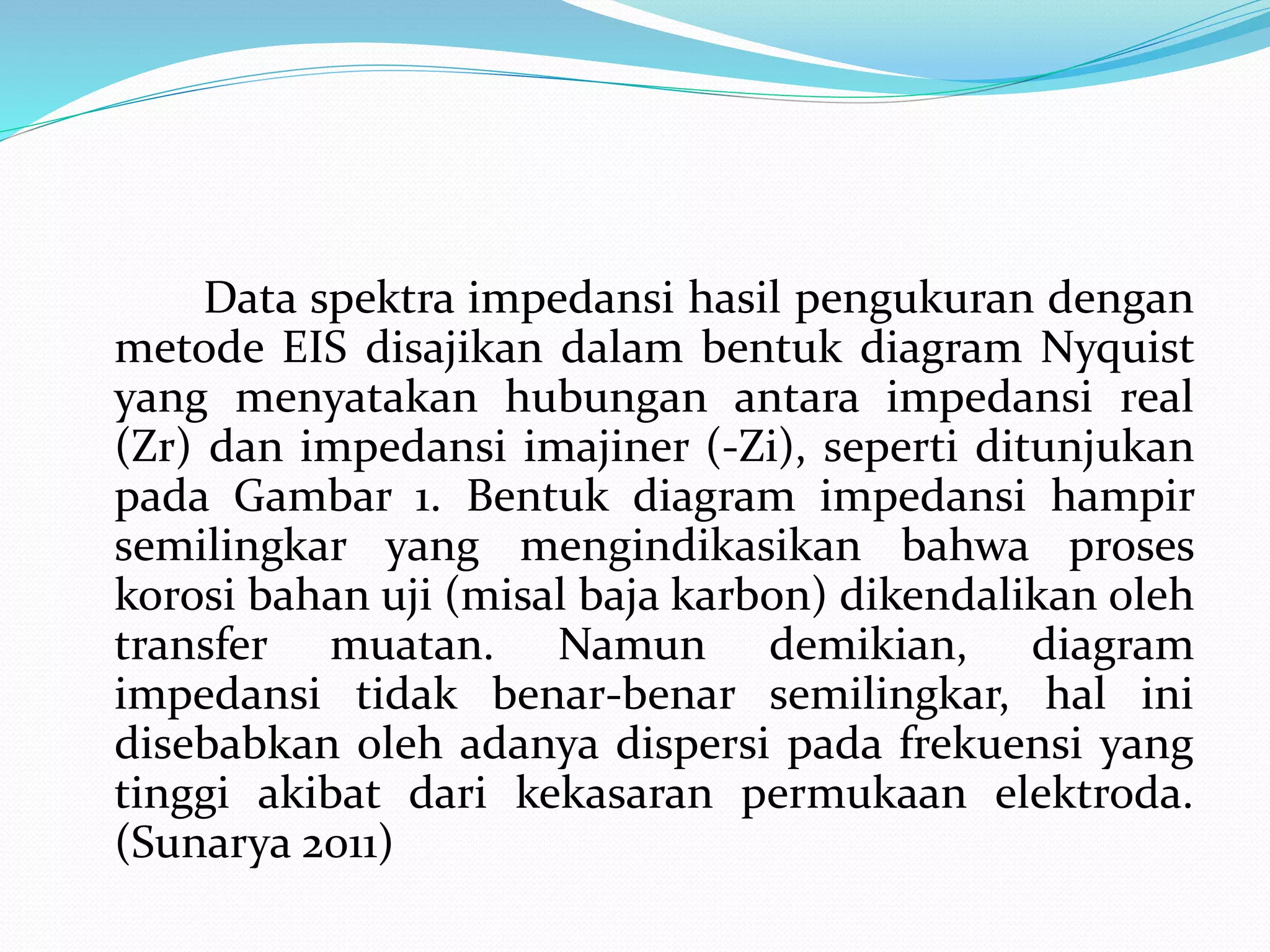 Data spektra impedansi hasil pengukuran dengan metode EIS disajikan dalam bentuk diagram Nyquist yang menyatakan hubungan antara impedansi real (Zr) dan impedansi imajiner (-Zi), seperti ditunjukan pada Gambar 1. Bentuk diagram impedansi hampir semilingkar yang mengindikasikan bahwa proses korosi bahan uji (misal baja karbon) dikendalikan oleh transfer muatan. Namun demikian, diagram impedansi tidak benar-benar semilingkar, hal ini disebabkan oleh adanya dispersi pada frekuensi yang tinggi akibat dari kekasaran permukaan elektroda. (Sunarya 2011)